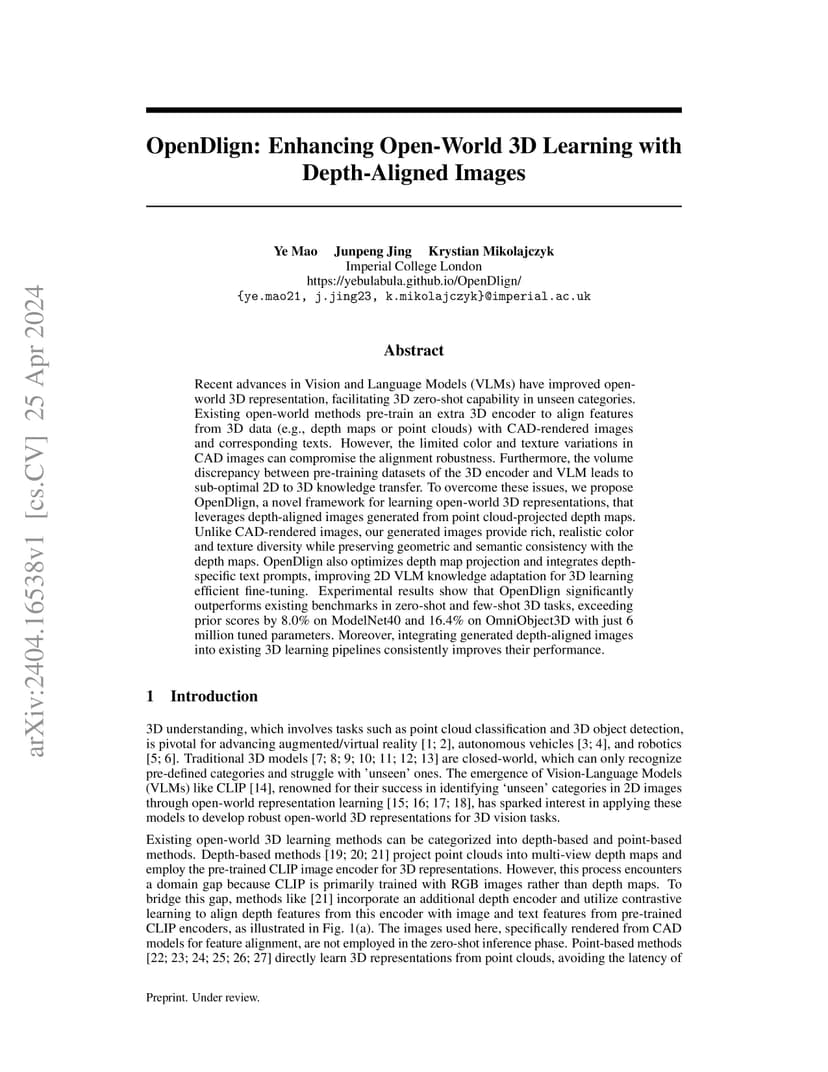 arXiv:2404.16538v1 [cs.CV] 25 Apr 2024

OpenDlign: Enhancing Open-World 3D Learning with Depth-Aligned Images

Ye Mao Junpeng Jing Krystian Mikolajczyk
Imperial College London
https://yebulabula.github.io/OpenDlign/
{ye.mao21, j.jing23, k.mikolajczyk}@imperial.ac.uk

Abstract

Recent advances in Vision and Language Models (VLMs) have improved open-world 3D representation, facilitating 3D zero-shot capability in unseen categories. Existing open-world methods pre-train an extra 3D encoder to align features from 3D data (e.g., depth maps or point clouds) with CAD-rendered images and corresponding texts. However, the limited color and texture variations in CAD images can compromise the alignment robustness. Furthermore, the volume discrepancy between pre-training datasets of the 3D encoder and VLM leads to sub-optimal 2D to 3D knowledge transfer. To overcome these issues, we propose OpenDlign, a novel framework for learning open-world 3D representations, that leverages depth-aligned images generated from point cloud-projected depth maps. Unlike CAD-rendered images, our generated images provide rich, realistic color and texture diversity while preserving geometric and semantic consistency with the depth maps. OpenDlign also optimizes depth map projection and integrates depth-specific text prompts, improving 2D VLM knowledge adaptation for 3D learning efficient fine-tuning. Experimental results show that OpenDlign significantly outperforms existing benchmarks in zero-shot and few-shot 3D tasks, exceeding prior scores by 8.0% on ModelNet40 and 16.4% on OmniObject3D with just 6 million tuned parameters. Moreover, integrating generated depth-aligned images into existing 3D learning pipelines consistently improves their performance.

1 Introduction

3D understanding, which involves tasks such as point cloud classification and 3D object detection, is pivotal for advancing augmented/virtual reality [1; 2], autonomous vehicles [3; 4], and robotics [5; 6]. Traditional 3D models [7; 8; 9; 10; 11; 12; 13] are closed-world, which can only recognize pre-defined categories and struggle with 'unseen' ones. The emergence of Vision-Language Models (VLMs) like CLIP [14], renowned for their success in identifying 'unseen' categories in 2D images through open-world representation learning [15; 16; 17; 18], has sparked interest in applying these models to develop robust open-world 3D representations for 3D vision tasks.

Existing open-world 3D learning methods can be categorized into depth-based and point-based methods. Depth-based methods [19; 20; 21] project point clouds into multi-view depth maps and employ the pre-trained CLIP image encoder for 3D representations. However, this process encounters a domain gap because CLIP is primarily trained with RGB images rather than depth maps. To bridge this gap, methods like [21] incorporate an additional depth encoder and utilize contrastive learning to align depth features from this encoder with image and text features from pre-trained CLIP encoders, as illustrated in Fig. 1(a). The images used here, specifically rendered from CAD models for feature alignment, are not employed in the zero-shot inference phase. Point-based methods [22; 23; 24; 25; 26; 27] directly learn 3D representations from point clouds, avoiding the latency of

Preprint. Under review.